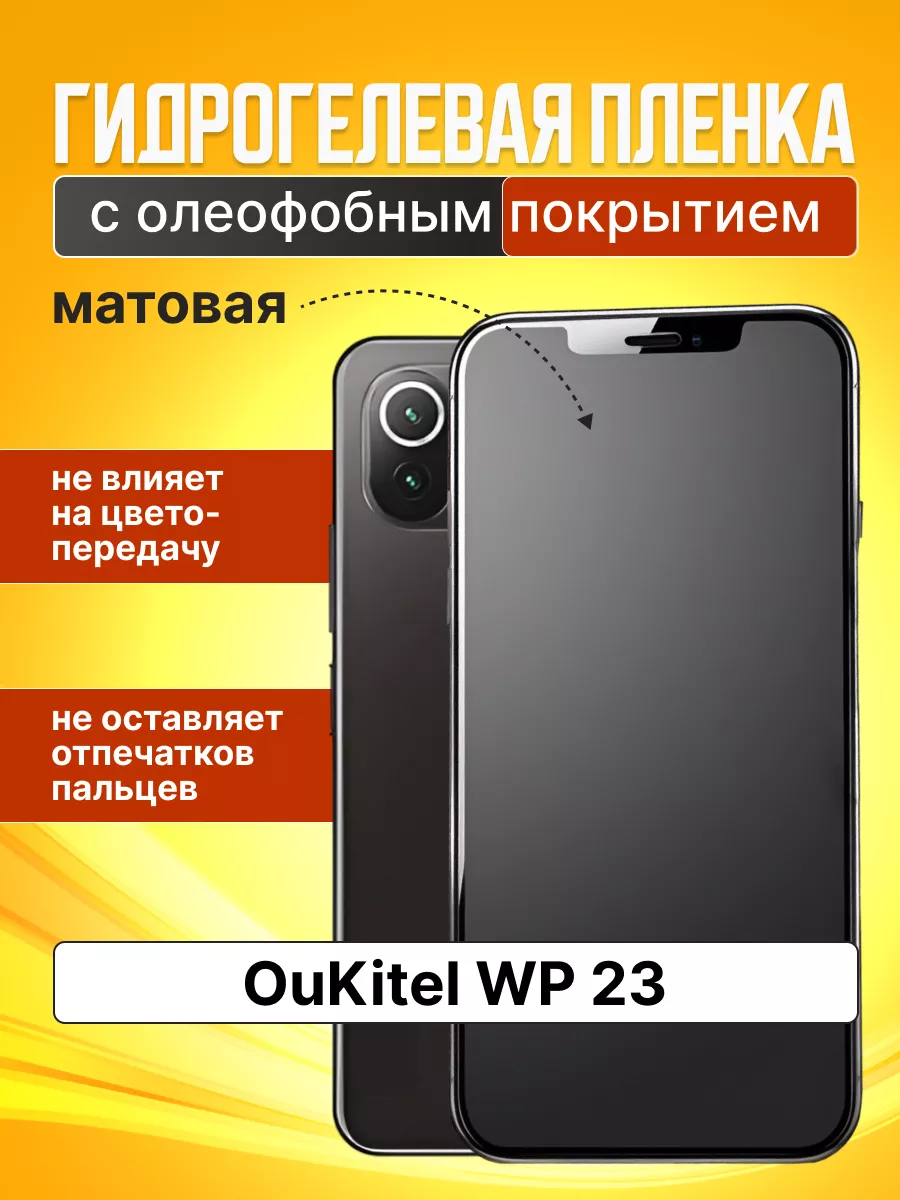 ГИДРОГЕЛЕВАЯ ПЛЕНКА

с олеофобным покрытием

матовая

не влияет на цветопередачу

не оставляет отпечатков пальцев

OuKitel WP 23